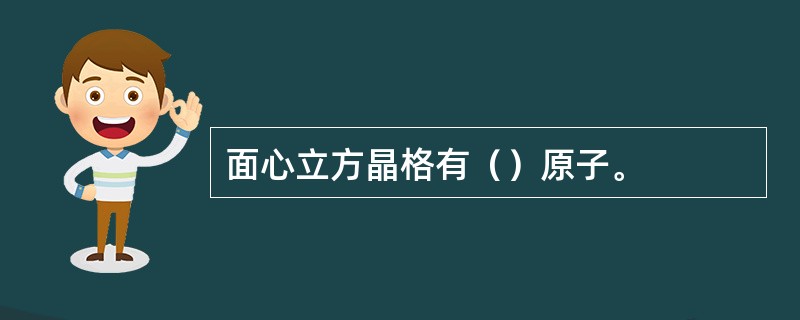 面心立方晶格有（）原子。